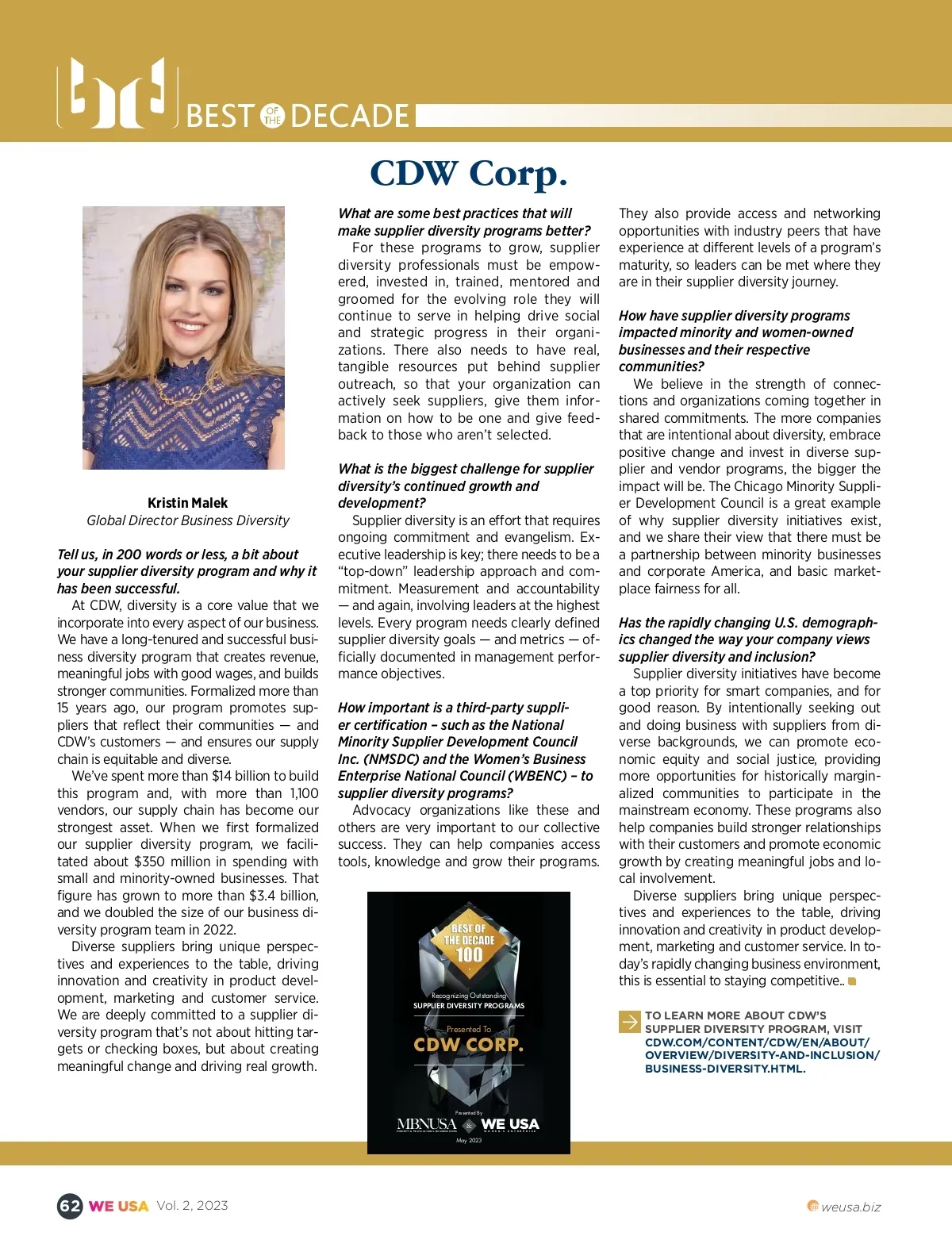 BEST OF THE DECADE

CDW Corp.

Kristin Malek
Global Director Business Diversity

Tell us, in 200 words or less, a bit about your supplier diversity program and why it has been successful.
At CDW, diversity is a core value that we incorporate into every aspect of our business. We have a long-tenured and successful business diversity program that creates revenue, meaningful jobs with good wages, and builds stronger communities. Formalized more than 15 years ago, our program promotes suppliers that reflect their communities — and CDW's customers — and ensures our supply chain is equitable and diverse.
We've spent more than $14 billion to build this program and, with more than 1,100 vendors, our supply chain has become our strongest asset. When we first formalized our supplier diversity program, we facilitated about $350 million in spending with small and minority-owned businesses. That figure has grown to more than $3.4 billion, and we doubled the size of our business diversity program team in 2022.
Diverse suppliers bring unique perspectives and experiences to the table, driving innovation and creativity in product development, marketing and customer service. We are deeply committed to a supplier diversity program that's not about hitting targets or checking boxes, but about creating meaningful change and driving real growth.

What are some best practices that will make supplier diversity programs better?
For these programs to grow, supplier diversity professionals must be empowered, invested in, trained, mentored and groomed for the evolving role they will continue to serve in helping drive social and strategic progress in their organizations. There also needs to have real, tangible resources put behind supplier outreach, so that your organization can actively seek suppliers, give them information on how to be one and give feedback to those who aren't selected.

What is the biggest challenge for supplier diversity's continued growth and development?
Supplier diversity is an effort that requires ongoing commitment and evangelism. Executive leadership is key; there needs to be a "top-down" leadership approach and commitment. Measurement and accountability — and again, involving leaders at the highest levels. Every program needs clearly defined supplier diversity goals — and metrics — officially documented in management performance objectives.

How important is a third-party supplier certification – such as the National Minority Supplier Development Council Inc. (NMSDC) and the Women's Business Enterprise National Council (WBENC) – to supplier diversity programs?
Advocacy organizations like these and others are very important to our collective success. They can help companies access tools, knowledge and grow their programs.

BEST OF THE DECADE 100
Recognizing Outstanding
SUPPLIER DIVERSITY PROGRAMS
Presented To
CDW CORP.
Presented By
MBNUSA & WE USA
May 2023

They also provide access and networking opportunities with industry peers that have experience at different levels of a program's maturity, so leaders can be met where they are in their supplier diversity journey.

How have supplier diversity programs impacted minority and women-owned businesses and their respective communities?
We believe in the strength of connections and organizations coming together in shared commitments. The more companies that are intentional about diversity, embrace positive change and invest in diverse supplier and vendor programs, the bigger the impact will be. The Chicago Minority Supplier Development Council is a great example of why supplier diversity initiatives exist, and we share their view that there must be a partnership between minority businesses and corporate America, and basic marketplace fairness for all.

Has the rapidly changing U.S. demographics changed the way your company views supplier diversity and inclusion?
Supplier diversity initiatives have become a top priority for smart companies, and for good reason. By intentionally seeking out and doing business with suppliers from diverse backgrounds, we can promote economic equity and social justice, providing more opportunities for historically marginalized communities to participate in the mainstream economy. These programs also help companies build stronger relationships with their customers and promote economic growth by creating meaningful jobs and local involvement.
Diverse suppliers bring unique perspectives and experiences to the table, driving innovation and creativity in product development, marketing and customer service. In today's rapidly changing business environment, this is essential to staying competitive..

TO LEARN MORE ABOUT CDW'S SUPPLIER DIVERSITY PROGRAM, VISIT CDW.COM/CONTENT/CDW/EN/ABOUT/OVERVIEW/DIVERSITY-AND-INCLUSION/BUSINESS-DIVERSITY.HTML.

62 WE USA Vol. 2, 2023
weusa.biz